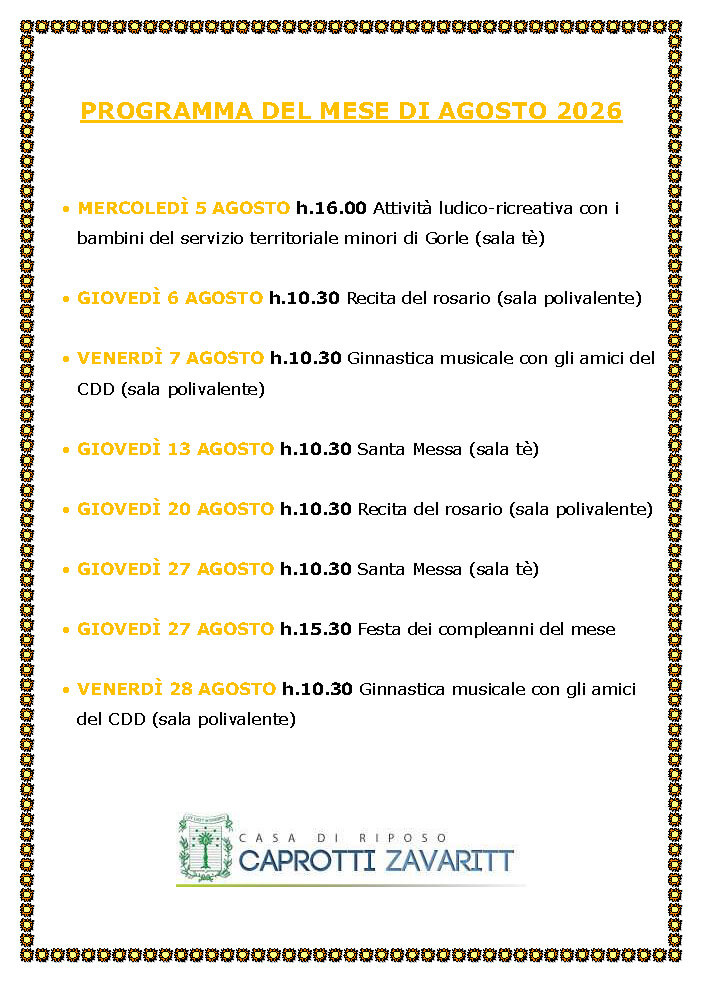 PROGRAMMA DEL MESE DI AGOSTO 2026

• MERCOLEDÌ 5 AGOSTO h.16.00 Attività ludico-ricreativa con i bambini del servizio territoriale minori di Gorle (sala tè)

• GIOVEDÌ 6 AGOSTO h.10.30 Recita del rosario (sala polivalente)

• VENERDÌ 7 AGOSTO h.10.30 Ginnastica musicale con gli amici del CDD (sala polivalente)

• GIOVEDÌ 13 AGOSTO h.10.30 Santa Messa (sala tè)

• GIOVEDÌ 20 AGOSTO h.10.30 Recita del rosario (sala polivalente)

• GIOVEDÌ 27 AGOSTO h.10.30 Santa Messa (sala tè)

• GIOVEDÌ 27 AGOSTO h.15.30 Festa dei compleanni del mese

• VENERDÌ 28 AGOSTO h.10.30 Ginnastica musicale con gli amici del CDD (sala polivalente)

CASA DI RIPOSO
CAPROTTI ZAVARITT